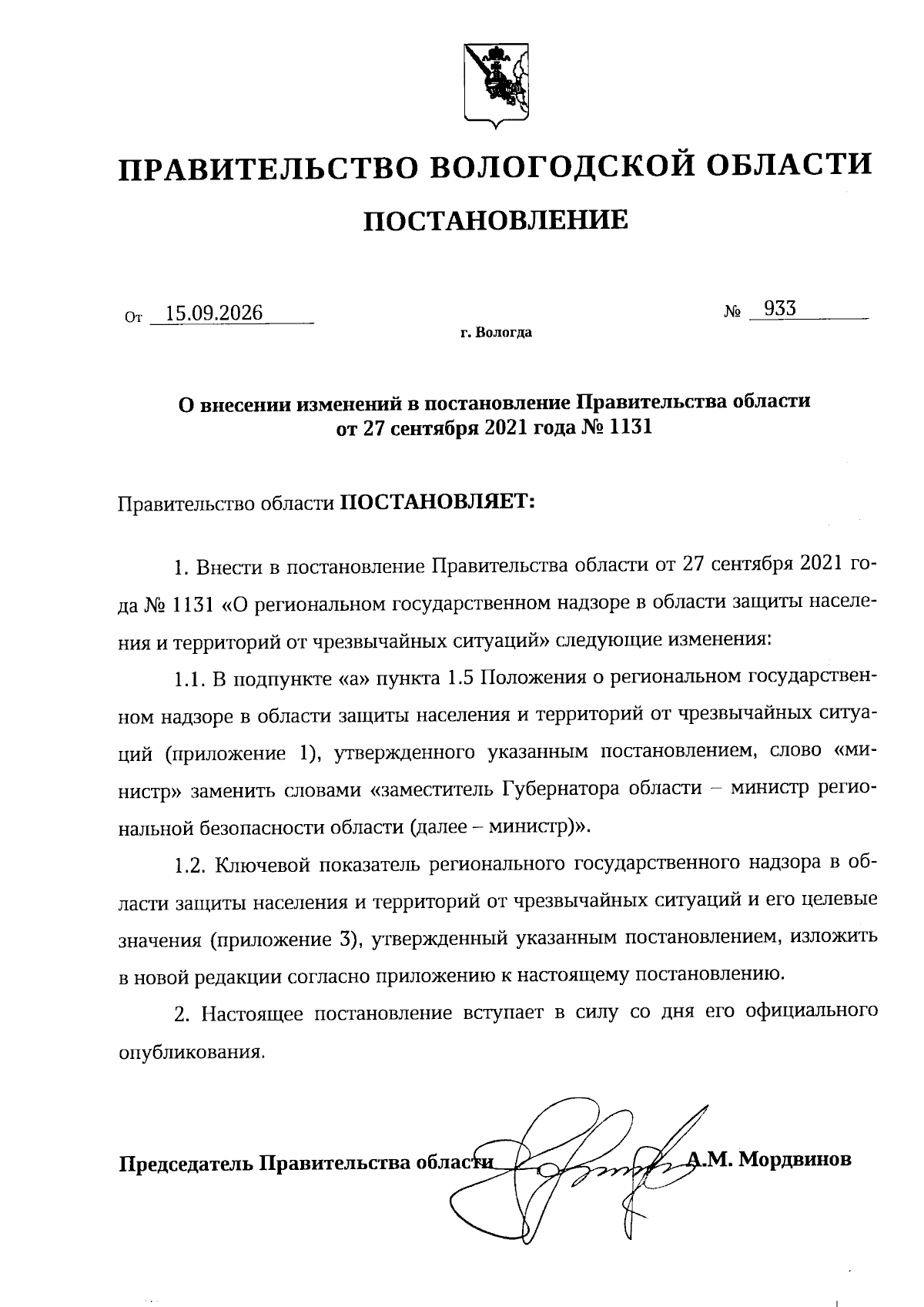 ПРАВИТЕЛЬСТВО ВОЛОГОДСКОЙ ОБЛАСТИ

ПОСТАНОВЛЕНИЕ

От 15.09.2026 № 933

г. Вологда

О внесении изменений в постановление Правительства области от 27 сентября 2021 года № 1131

Правительство области ПОСТАНОВЛЯЕТ:

1. Внести в постановление Правительства области от 27 сентября 2021 года № 1131 «О региональном государственном надзоре в области защиты населения и территорий от чрезвычайных ситуаций» следующие изменения:

1.1. В подпункте «а» пункта 1.5 Положения о региональном государственном надзоре в области защиты населения и территорий от чрезвычайных ситуаций (приложение 1), утвержденного указанным постановлением, слово «министр» заменить словами «заместитель Губернатора области – министр региональной безопасности области (далее – министр)».

1.2. Ключевой показатель регионального государственного надзора в области защиты населения и территорий от чрезвычайных ситуаций и его целевые значения (приложение 3), утвержденный указанным постановлением, изложить в новой редакции согласно приложению к настоящему постановлению.

2. Настоящее постановление вступает в силу со дня его официального опубликования.

Председатель Правительства области А.М. Мордвинов